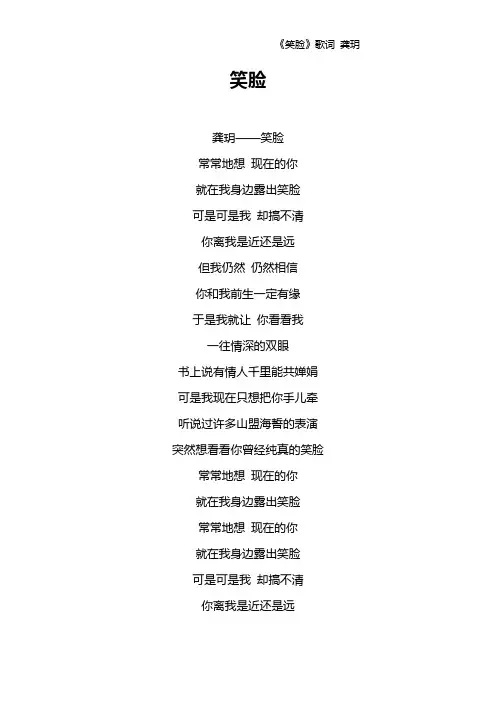 《笑脸》歌词 龚玥

笑脸

龚玥——笑脸
常常地想 现在的你
就在我身边露出笑脸
可是可是我 却搞不清
你离我是近还是远
但我仍然 仍然相信
你和我前生一定有缘
于是我就让 你看看我
一往情深的双眼
书上说有情人千里能共婵娟
可是我现在只想把你手儿牵
听说过许多山盟海誓的表演
突然想看看你曾经纯真的笑脸
常常地想 现在的你
就在我身边露出笑脸
常常地想 现在的你
就在我身边露出笑脸
可是可是我 却搞不清
你离我是近还是远